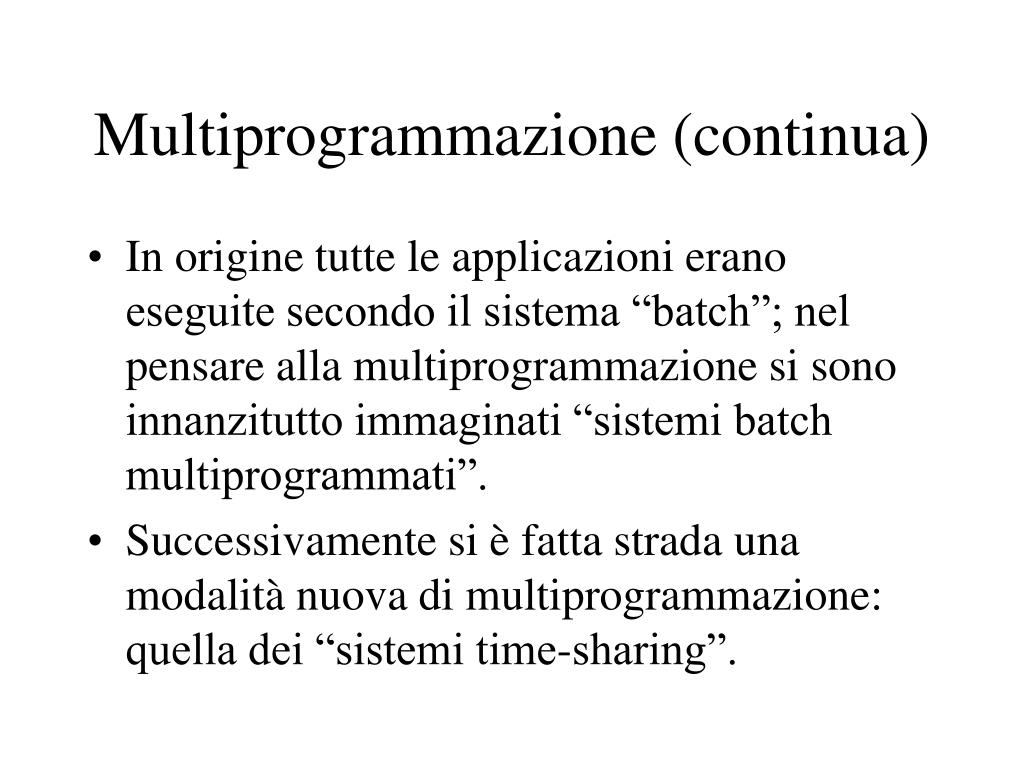 Multiprogrammazione (continua)

• In origine tutte le applicazioni erano eseguite secondo il sistema “batch”; nel pensare alla multiprogrammazione si sono innanzitutto immaginati “sistemi batch multiprogrammati”.

• Successivamente si è fatta strada una modalità nuova di multiprogrammazione: quella dei “sistemi time-sharing”.